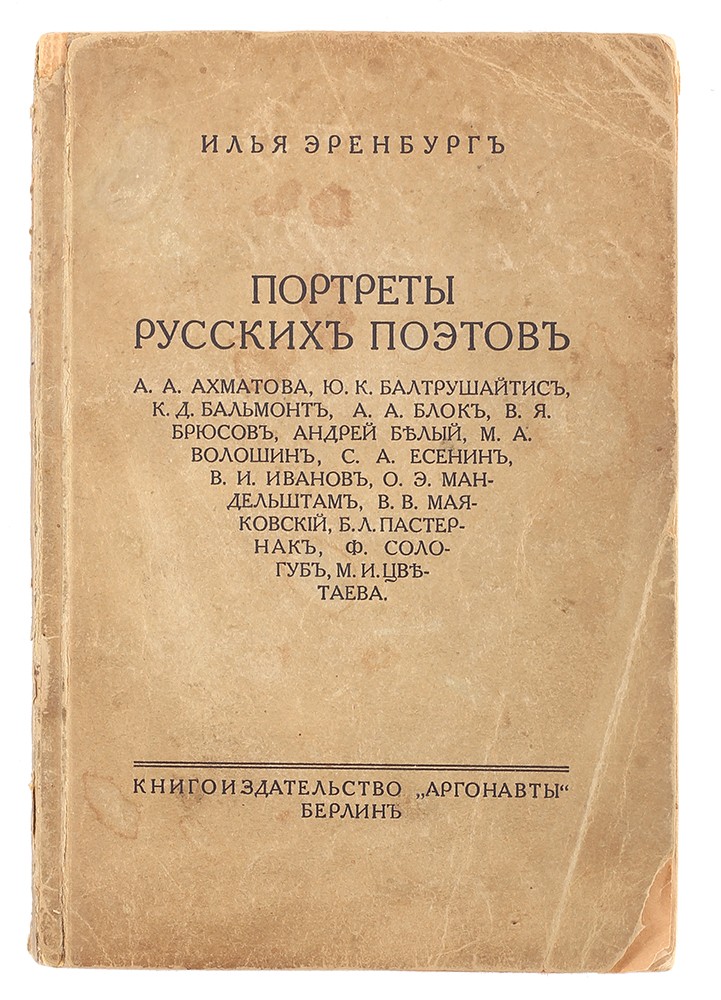 ИЛЬЯ ЭРЕНБУРГЪ

ПОРТРЕТЫ РУССКИХЪ ПОЭТОВЪ

А. А. АХМАТОВА, Ю. К. БАЛТРУШАЙТИСЪ, К. Д. БАЛЬМОНТЪ, А. А. БЛОКЪ, В. Я. БРЮСОВЪ, АНДРЕЙ БѢЛЫЙ, М. А. ВОЛОШИНЪ, С. А. ЕСЕНИНЪ, В. И. ИВАНОВЪ, О. Э. МАНДЕЛЬШТАМЪ, В. В. МАЯКОВСКІЙ, Б. Л. ПАСТЕРНАКЪ, Ф. СОЛОГУБЪ, М. И. ЦВѢТАЕВА.

КНИГОИЗДАТЕЛЬСТВО „АРГОНАВТЫ“
БЕРЛИНЪ